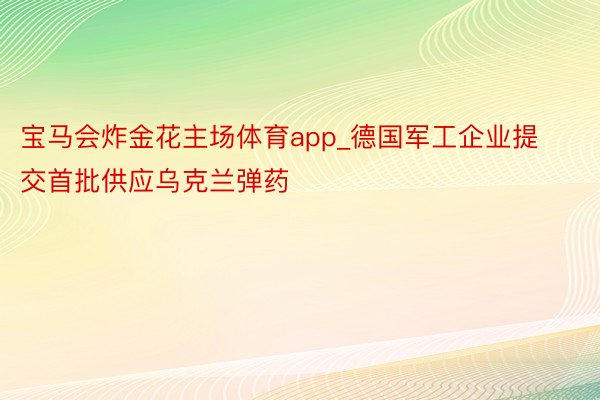 宝马会炸金花主场体育app_德国军工企业提交首批供应乌克兰弹药